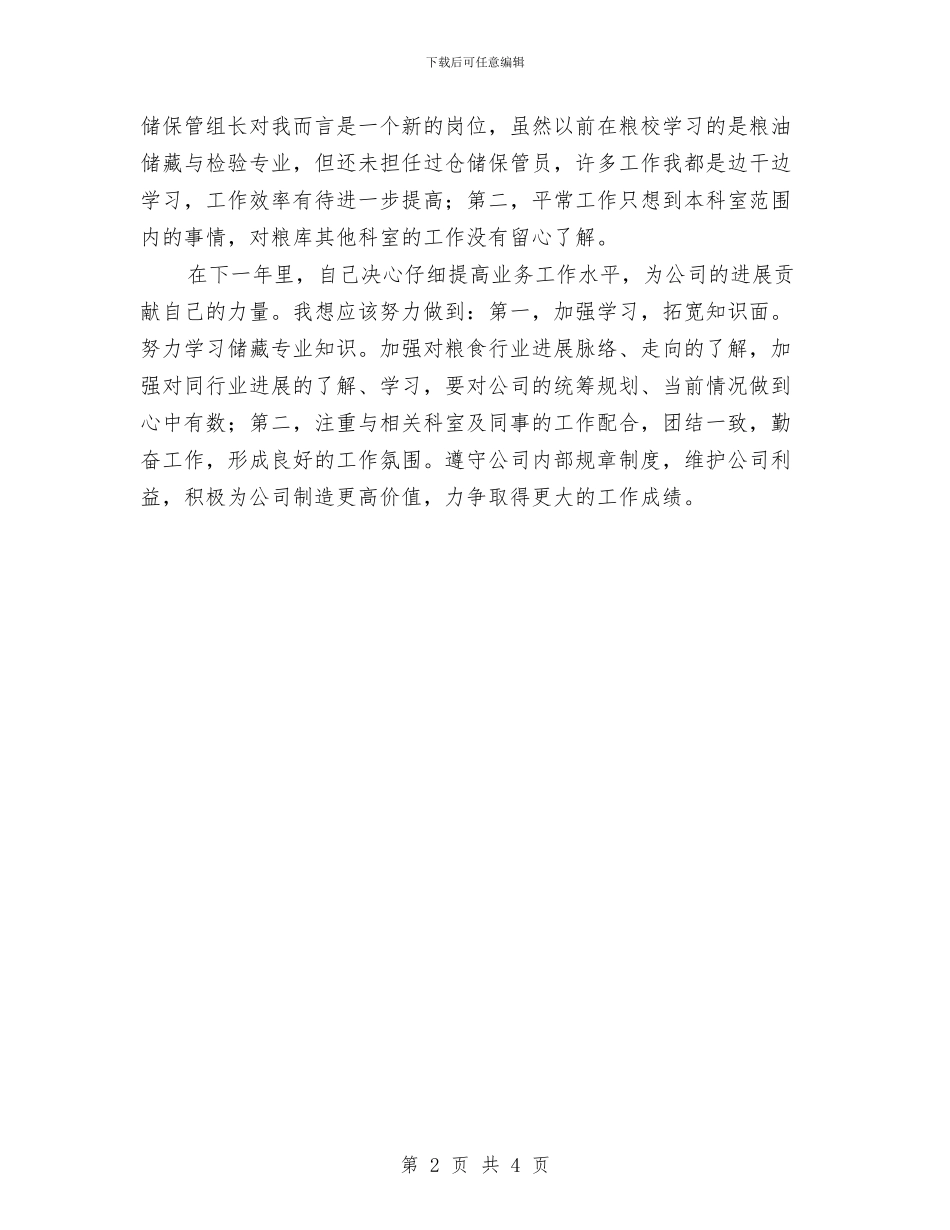 下载后可任意编辑

储保管组长对我而言是一个新的岗位，虽然以前在粮校学习的是粮油储藏与检验专业，但还未担任过仓储保管员，许多工作我都是边干边学习，工作效率有待进一步提高；第二，平常工作只想到本科室范围内的事情，对粮库其他科室的工作没有留心了解。

在下一年里，自己决心仔细提高业务工作水平，为公司的进展贡献自己的力量。我想应该努力做到：第一，加强学习，拓宽知识面。努力学习储藏专业知识。加强对粮食行业进展脉络、走向的了解，加强对同行业进展的了解、学习，要对公司的统筹规划、当前情况做到心中有数；第二，注重与相关科室及同事的工作配合，团结一致，勤奋工作，形成良好的工作氛围。遵守公司内部规章制度，维护公司利益，积极为公司制造更高价值，力争取得更大的工作成绩。

第 2 页 共 4 页